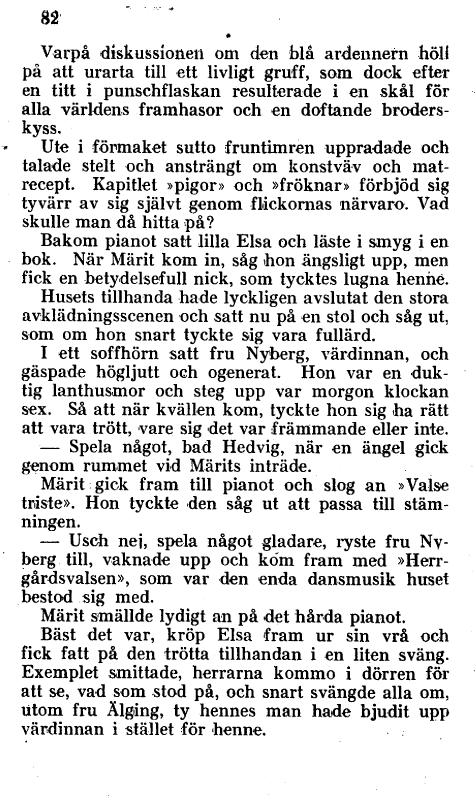 82

Varpå diskussionen om den blå ardennern höll på att urarta till ett livligt gruff, som dock efter en titt i punschflaskan resulterade i en skål för alla världens framhasor och en doftande broderskyss.

Ute i förmaket sutto fruntimren uppradade och talade stelt och ansträngt om konstväv och matrecept. Kapitlet »pigor» och »fröknar» förbjöd sig tyvärr av sig självt genom flickornas närvaro. Vad skulle man då hitta på?

Bakom pianot satt lilla Elsa och läste i smyg i en bok. När Märit kom in, såg hon ängsligt upp, men fick en betydelsefull nick, som tycktes lugna henne.

Husets tillhanda hade lyckligen avslutat den stora avklädningsscenen och satt nu på en stol och såg ut, som om hon snart tyckte sig vara fullärd.

I ett soffhörn satt fru Nyberg, värdinnan, och gäspade högljutt och ogenerat. Hon var en duktig lanthusmor och steg upp var morgon klockan sex. Så att när kvällen kom, tyckte hon sig ha rätt att vara trött, vare sig det var främmande eller inte.

— Spela något, bad Hedvig, när en ängel gick genom rummet vid Märits inträde.

Märit gick fram till pianot och slog an »Valse triste». Hon tyckte den såg ut att passa till stämningen.

— Usch nej, spela något gladare, ryste fru Nyberg till, vaknade upp och kom fram med »Herrgårdsvalsen», som var den enda dansmusik huset bestod sig med.

Märit smällde lydigt an på det hårda pianot.

Bäst det var, kröp Elsa fram ur sin vrå och fick fatt på den trötta tillhandan i en liten sväng. Exemplet smittade, herrarna kommo i dörren för att se, vad som stod på, och snart svängde alla om, utom fru Älging, ty hennes man hade bjudit upp värdinnan i stället för henne.